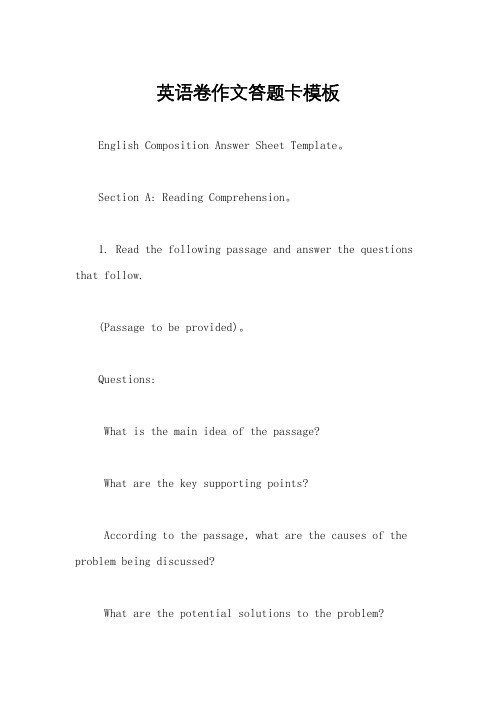 英语卷作文答题卡模板

English Composition Answer Sheet Template。

Section A: Reading Comprehension。

1. Read the following passage and answer the questions that follow.

(Passage to be provided)。

Questions:

What is the main idea of the passage?

What are the key supporting points?

According to the passage, what are the causes of the problem being discussed?

What are the potential solutions to the problem?